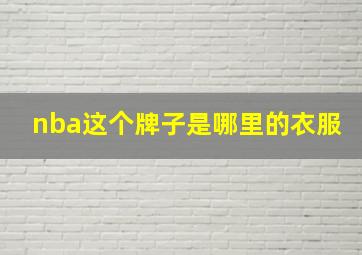 nba这个牌子是哪里的衣服